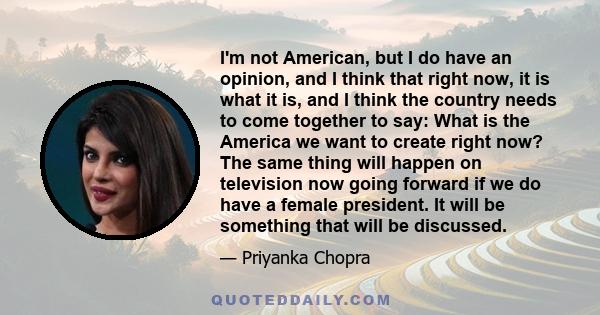 I'm not American, but I do have an opinion, and I think that right now, it is what it is, and I think the country needs to come together to say: What is the America we want to create right now? The same thing will happen on television now going forward if we do have a female president. It will be something that will be discussed.

— Priyanka Chopra

QUOTEDDAILY.COM